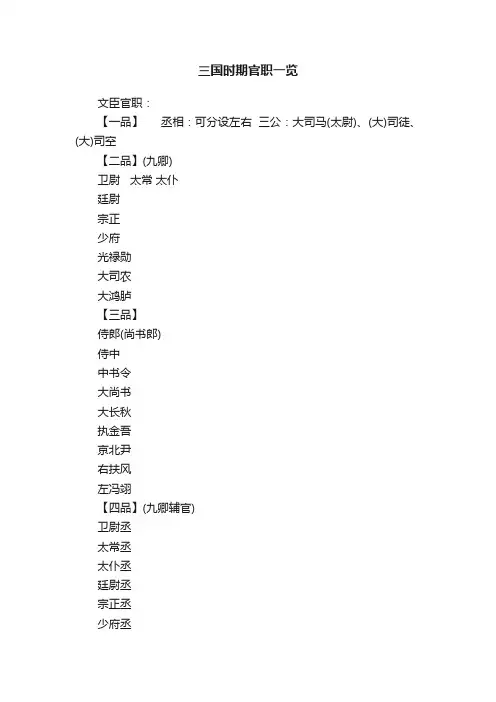 三国时期官职一览

文臣官职：

【一品】　丞相：可分设左右　三公：大司马(太尉)、(大)司徒、(大)司空

【二品】(九卿)

卫尉　太常 太仆

廷尉

宗正

少府

光禄勋

大司农

大鸿胪

【三品】

侍郎(尚书郎)

侍中

中书令

大尚书

大长秋

执金吾

京兆尹

右扶风

左冯翊

【四品】(九卿辅官)

卫尉丞

太常丞

太仆丞

廷尉丞

宗正丞

少府丞